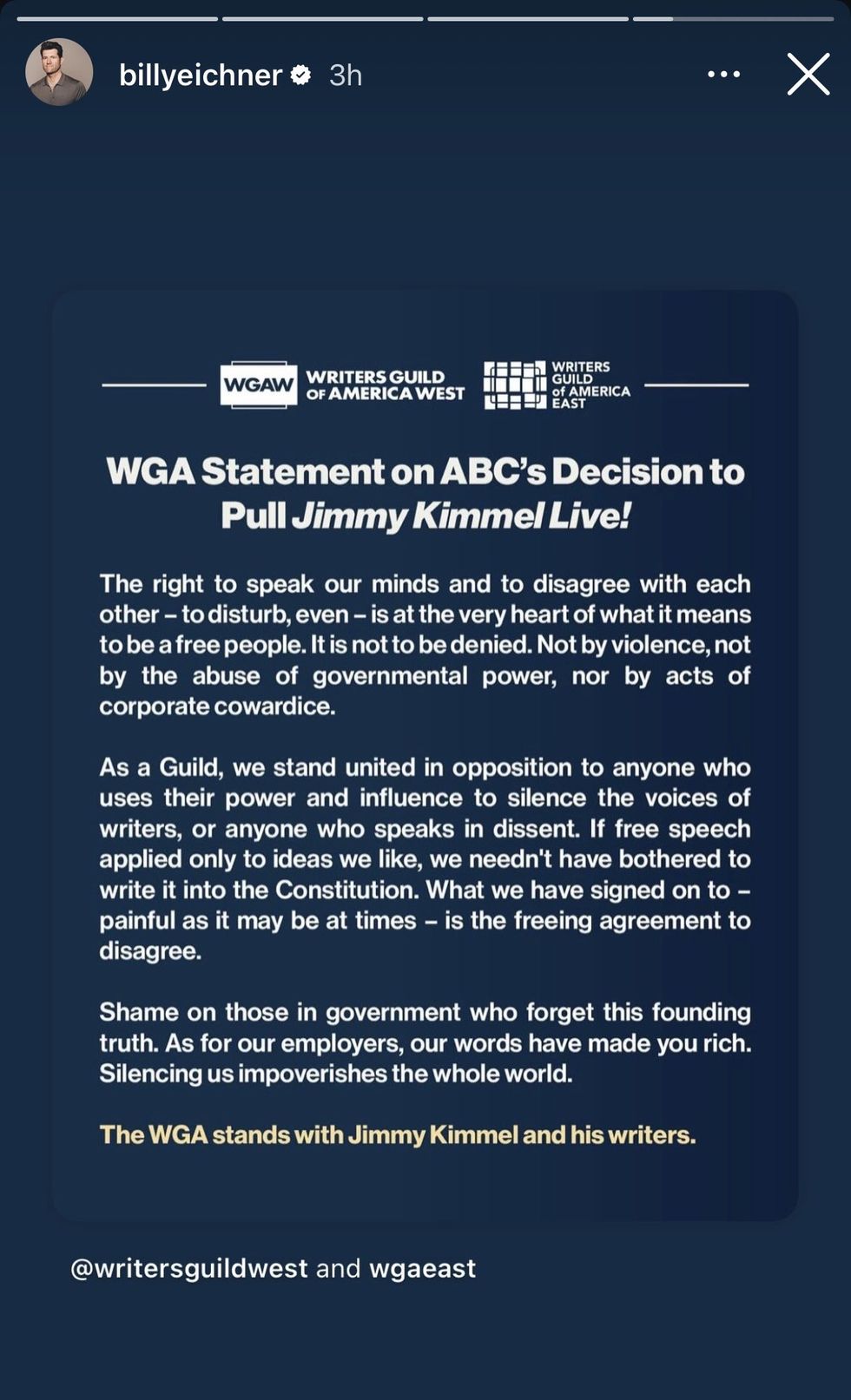 billyeichner 3h

WGAW WRITERS GUILD OF AMERICA WEST

WRITERS GUILD of AMERICA EAST

WGA Statement on ABC's Decision to Pull Jimmy Kimmel Live!

The right to speak our minds and to disagree with each other – to disturb, even – is at the very heart of what it means to be a free people. It is not to be denied. Not by violence, not by the abuse of governmental power, nor by acts of corporate cowardice.

As a Guild, we stand united in opposition to anyone who uses their power and influence to silence the voices of writers, or anyone who speaks in dissent. If free speech applied only to ideas we like, we needn't have bothered to write it into the Constitution. What we have signed on to – painful as it may be at times – is the freeing agreement to disagree.

Shame on those in government who forget this founding truth. As for our employers, our words have made you rich. Silencing us impoverishes the whole world.

The WGA stands with Jimmy Kimmel and his writers.

@writersguildwest and wgaeast